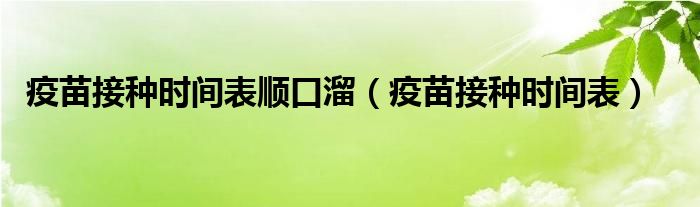 疫苗接种时间表顺口溜（疫苗接种时间表）